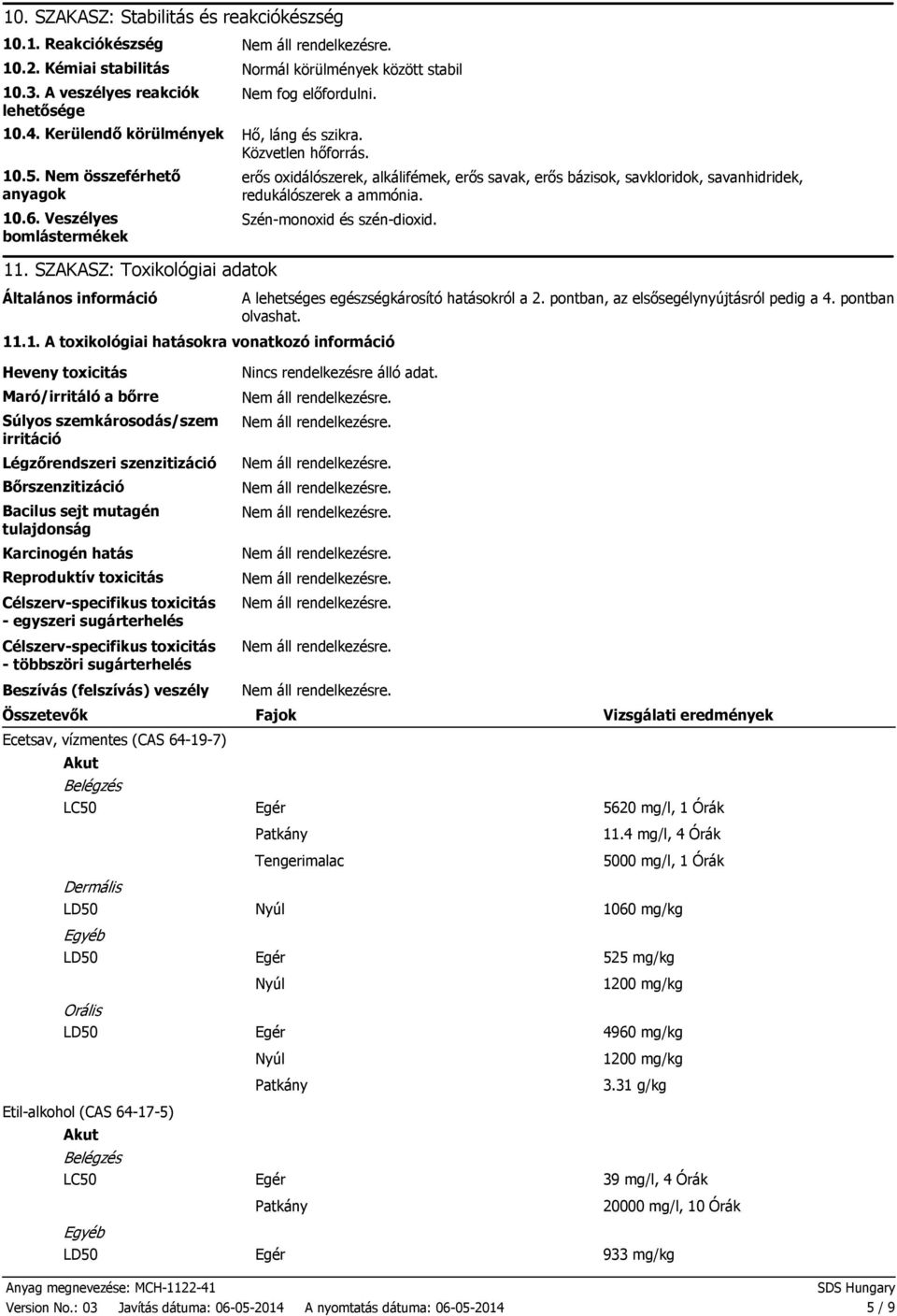 10. SZAKASZ: Stabilitás és reakciókészség

10.1. Reakciókészség Nem áll rendelkezésre.

10.2. Kémiai stabilitás Normál körülmények között stabil

10.3. A veszélyes reakciók lehetősége Nem fog előfordulni.

10.4. Kerülendő körülmények Hő, láng és szikra. Közvetlen hőforrás.

10.5. Nem összeférhető anyagok erős oxidálószerek, alkálifémek, erős savak, erős bázisok, savkloridok, savanhidridek, redukálószerek a ammónia.

10.6. Veszélyes bomlástermékek Szén-monoxid és szén-dioxid.

11. SZAKASZ: Toxikológiai adatok

Általános információ A lehetséges egészségkárosító hatásokról a 2. pontban, az elsősegélynyújtásról pedig a 4. pontban olvashat.

11.1. A toxikológiai hatásokra vonatkozó információ

Heveny toxicitás Nincs rendelkezésre álló adat.

Maró/irritáló a bőrre Nem áll rendelkezésre.

Súlyos szemkárosodás/szem irritáció Nem áll rendelkezésre.

Légzőrendszeri szenzitizáció Nem áll rendelkezésre.

Bőrszenzitizáció Nem áll rendelkezésre.

Bacilus sejt mutagén tulajdonság Nem áll rendelkezésre.

Karcinogén hatás Nem áll rendelkezésre.

Reproduktív toxicitás Nem áll rendelkezésre.

Célszerv-specifikus toxicitás - egyszeri sugárterhelés Nem áll rendelkezésre.

Célszerv-specifikus toxicitás - többszöri sugárterhelés Nem áll rendelkezésre.

Beszívás (felszívás) veszély Nem áll rendelkezésre.

| Összetevők | Fajok | Vizsgálati eredmények |
|---|---|---|
| Ecetsav, vízmentes (CAS 64-19-7) | | |
| Akut | | |
| Belégzés | | |
| LC50 | Egér | 5620 mg/l, 1 Órák |
| | Patkány | 11.4 mg/l, 4 Órák |
| | Tengerimalac | 5000 mg/l, 1 Órák |
| Dermális | | |
| LD50 | Nyúl | 1060 mg/kg |
| Egyéb | | |
| LD50 | Egér | 525 mg/kg |
| | Nyúl | 1200 mg/kg |
| Orális | | |
| LD50 | Egér | 4960 mg/kg |
| | Nyúl | 1200 mg/kg |
| | Patkány | 3.31 g/kg |
| Etil-alkohol (CAS 64-17-5) | | |
| Akut | | |
| Belégzés | | |
| LC50 | Egér | 39 mg/l, 4 Órák |
| | Patkány | 20000 mg/l, 10 Órák |
| Egyéb | | |
| LD50 | Egér | 933 mg/kg |

Anyag megnevezése: MCH-1122-41 SDS Hungary
Version No.: 03 Javítás dátuma: 06-05-2014 A nyomtatás dátuma: 06-05-2014 5 / 9